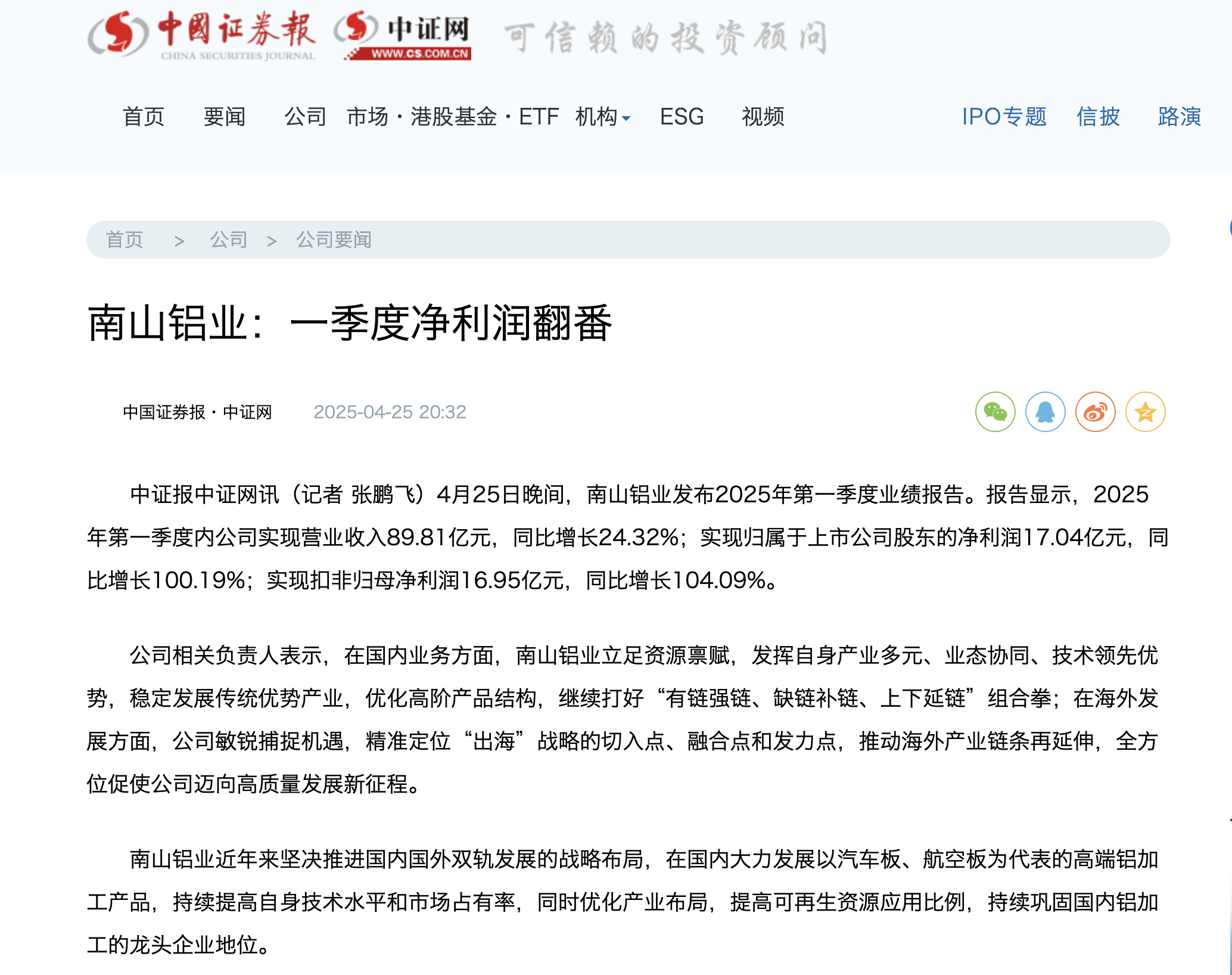 中国证券报 CHINA SECURITIES JOURNAL 中证网 WWW.CS.COM.CN 可信赖的投资顾问

首页 要闻 公司 市场 · 港股基金 · ETF 机构 ESG 视频 IPO专题 信披 路演

首页 > 公司 > 公司要闻

南山铝业：一季度净利润翻番

中国证券报 · 中证网 2025-04-25 20:32

中证报中证网讯（记者 张鹏飞）4月25日晚间，南山铝业发布2025年第一季度业绩报告。报告显示，2025年第一季度内公司实现营业收入89.81亿元，同比增长24.32%；实现归属于上市公司股东的净利润17.04亿元，同比增长100.19%；实现扣非归母净利润16.95亿元，同比增长104.09%。

公司相关负责人表示，在国内业务方面，南山铝业立足资源禀赋，发挥自身产业多元、业态协同、技术领先优势，稳定发展传统优势产业，优化高阶产品结构，继续打好“有链强链、缺链补链、上下延链”组合拳；在海外发展方面，公司敏锐捕捉机遇，精准定位“出海”战略的切入点、融合点和发力点，推动海外产业链条再延伸，全方位促使公司迈向高质量发展新征程。

南山铝业近年来坚决推进国内国外双轨发展的战略布局，在国内大力发展以汽车板、航空板为代表的高端铝加工产品，持续提高自身技术水平和市场占有率，同时优化产业布局，提高可再生资源应用比例，持续巩固国内铝加工的龙头企业地位。